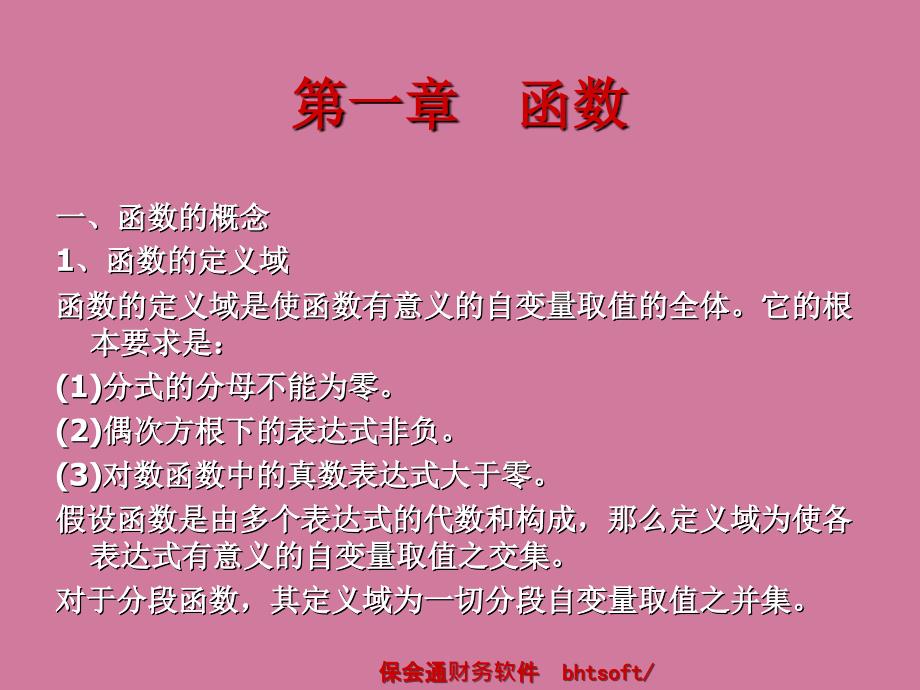 第一章　函数

一、函数的概念

1、函数的定义域

函数的定义域是使函数有意义的自变量取值的全体。它的根本要求是：

(1)分式的分母不能为零。

(2)偶次方根下的表达式非负。

(3)对数函数中的真数表达式大于零。

假设函数是由多个表达式的代数和构成，那么定义域为使各表达式有意义的自变量取值之交集。

对于分段函数，其定义域为一切分段自变量取值之并集。

保会通财务软件　bhtsoft/